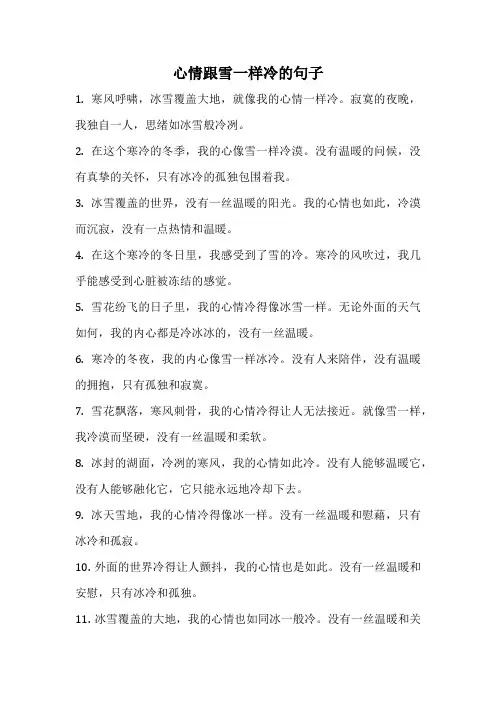 心情跟雪一样冷的句子

1. 寒风呼啸，冰雪覆盖大地，就像我的心情一样冷。寂寞的夜晚，我独自一人，思绪如冰雪般冷冽。

2. 在这个寒冷的冬季，我的心像雪一样冷漠。没有温暖的问候，没有真挚的关怀，只有冰冷的孤独包围着我。

3. 冰雪覆盖的世界，没有一丝温暖的阳光。我的心情也如此，冷漠而沉寂，没有一点热情和温暖。

4. 在这个寒冷的冬日里，我感受到了雪的冷。寒冷的风吹过，我几乎能感受到心脏被冻结的感觉。

5. 雪花纷飞的日子里，我的心情冷得像冰雪一样。无论外面的天气如何，我的内心都是冷冰冰的，没有一丝温暖。

6. 寒冷的冬夜，我的内心像雪一样冰冷。没有人来陪伴，没有温暖的拥抱，只有孤独和寂寞。

7. 雪花飘落，寒风刺骨，我的心情冷得让人无法接近。就像雪一样，我冷漠而坚硬，没有一丝温暖和柔软。

8. 冰封的湖面，冷冽的寒风，我的心情如此冷。没有人能够温暖它，没有人能够融化它，它只能永远地冷却下去。

9. 冰天雪地，我的心情冷得像冰一样。没有一丝温暖和慰藉，只有冰冷和孤寂。

10. 外面的世界冷得让人颤抖，我的心情也是如此。没有一丝温暖和安慰，只有冰冷和孤独。

11. 冰雪覆盖的大地，我的心情也如同冰一般冷。没有一丝温暖和关